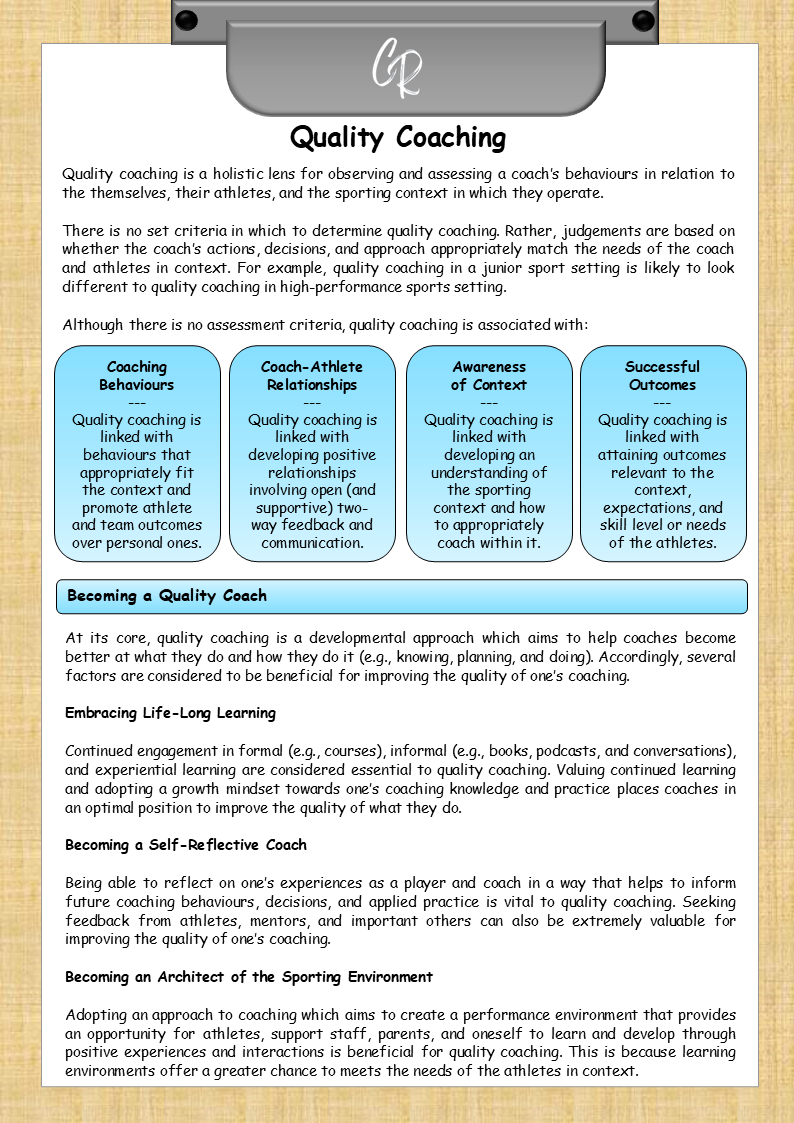 CR

Quality Coaching

Quality coaching is a holistic lens for observing and assessing a coach's behaviours in relation to the themselves, their athletes, and the sporting context in which they operate.

There is no set criteria in which to determine quality coaching. Rather, judgements are based on whether the coach's actions, decisions, and approach appropriately match the needs of the coach and athletes in context. For example, quality coaching in a junior sport setting is likely to look different to quality coaching in high-performance sports setting.

Although there is no assessment criteria, quality coaching is associated with:

Coaching Behaviours
---
Quality coaching is linked with behaviours that appropriately fit the context and promote athlete and team outcomes over personal ones.

Coach-Athlete Relationships
---
Quality coaching is linked with developing positive relationships involving open (and supportive) two-way feedback and communication.

Awareness of Context
---
Quality coaching is linked with developing an understanding of the sporting context and how to appropriately coach within it.

Successful Outcomes
---
Quality coaching is linked with attaining outcomes relevant to the context, expectations, and skill level or needs of the athletes.

Becoming a Quality Coach

At its core, quality coaching is a developmental approach which aims to help coaches become better at what they do and how they do it (e.g., knowing, planning, and doing). Accordingly, several factors are considered to be beneficial for improving the quality of one's coaching.

Embracing Life-Long Learning

Continued engagement in formal (e.g., courses), informal (e.g., books, podcasts, and conversations), and experiential learning are considered essential to quality coaching. Valuing continued learning and adopting a growth mindset towards one's coaching knowledge and practice places coaches in an optimal position to improve the quality of what they do.

Becoming a Self-Reflective Coach

Being able to reflect on one's experiences as a player and coach in a way that helps to inform future coaching behaviours, decisions, and applied practice is vital to quality coaching. Seeking feedback from athletes, mentors, and important others can also be extremely valuable for improving the quality of one's coaching.

Becoming an Architect of the Sporting Environment

Adopting an approach to coaching which aims to create a performance environment that provides an opportunity for athletes, support staff, parents, and oneself to learn and develop through positive experiences and interactions is beneficial for quality coaching. This is because learning environments offer a greater chance to meets the needs of the athletes in context.